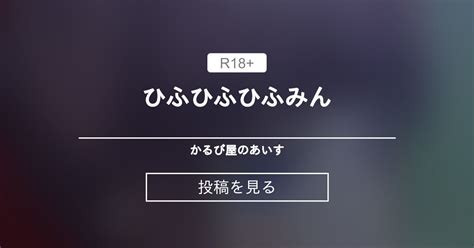 R18+

ひふひふひふみん

かるび屋のあいす

投稿を見る